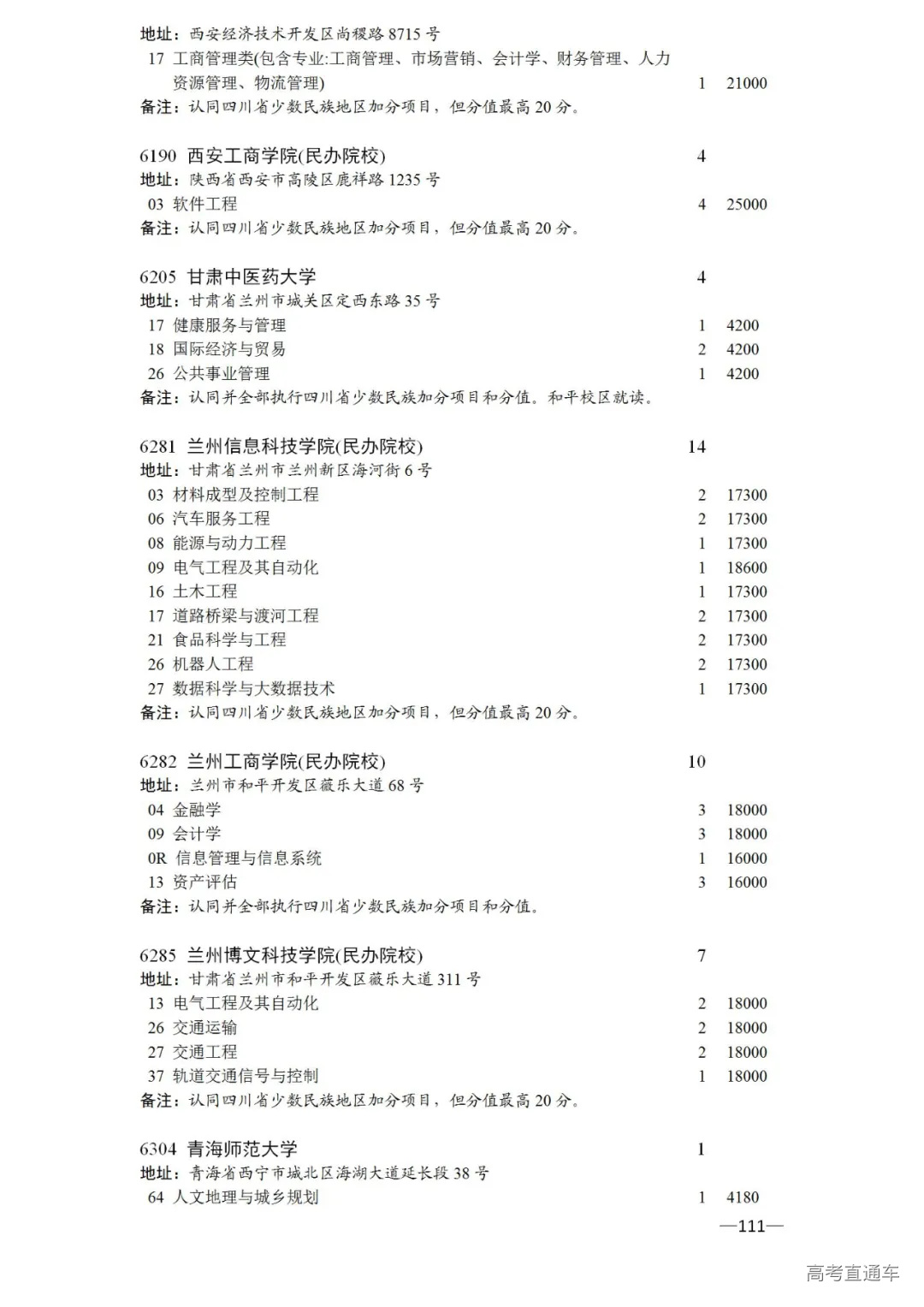 地址：西安经济技术开发区尚稷路 8715 号
17 工商管理类(包含专业:工商管理、市场营销、会计学、财务管理、人力资源管理、物流管理) 1 21000
备注：认同四川省少数民族地区加分项目，但分值最高 20 分。

6190 西安工商学院(民办院校) 4
地址：陕西省西安市高陵区鹿祥路 1235 号
03 软件工程 4 25000
备注：认同四川省少数民族地区加分项目，但分值最高 20 分。

6205 甘肃中医药大学 4
地址：甘肃省兰州市城关区定西东路 35 号
17 健康服务与管理 1 4200
18 国际经济与贸易 2 4200
26 公共事业管理 1 4200
备注：认同并全部执行四川省少数民族加分项目和分值。和平校区就读。

6281 兰州信息科技学院(民办院校) 14
地址：甘肃省兰州市兰州新区海河街 6 号
03 材料成型及控制工程 2 17300
06 汽车服务工程 2 17300
08 能源与动力工程 1 17300
09 电气工程及其自动化 1 18600
16 土木工程 1 17300
17 道路桥梁与渡河工程 2 17300
21 食品科学与工程 2 17300
26 机器人工程 2 17300
27 数据科学与大数据技术 1 17300
备注：认同四川省少数民族地区加分项目，但分值最高 20 分。

6282 兰州工商学院(民办院校) 10
地址：兰州市和平开发区薇乐大道 68 号
04 金融学 3 18000
09 会计学 3 18000
0R 信息管理与信息系统 1 16000
13 资产评估 3 16000
备注：认同并全部执行四川省少数民族加分项目和分值。

6285 兰州博文科技学院(民办院校) 7
地址：甘肃省兰州市和平开发区薇乐大道 311 号
13 电气工程及其自动化 2 18000
26 交通运输 2 18000
27 交通工程 2 18000
37 轨道交通信号与控制 1 18000
备注：认同四川省少数民族地区加分项目，但分值最高 20 分。

6304 青海师范大学 1
地址：青海省西宁市城北区海湖大道延长段 38 号
64 人文地理与城乡规划 1 4180

—111—

高考直通车